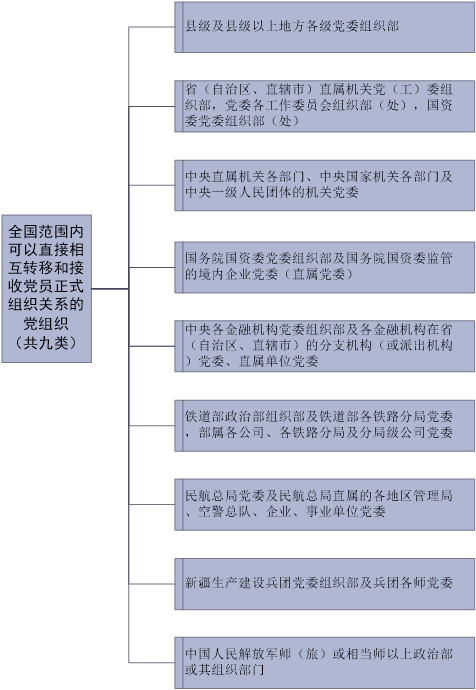 全国范围内可以直接相互转移和接收党员正式组织关系的党组织（共九类）

县级及县级以上地方各级党委组织部

省（自治区、直辖市）直属机关党（工）委组织部，党委各工作委员会组织部（处），国资委党委组织部（处）

中央直属机关各部门、中央国家机关各部门及中央一级人民团体的机关党委

国务院国资委党委组织部及国务院国资委监管的境内企业党委（直属党委）

中央各金融机构党委组织部及各金融机构在省（自治区、直辖市）的分支机构（或派出机构）党委、直属单位党委

铁道部政治部组织部及铁道部各铁路分局党委，部属各公司、各铁路分局及分局级公司党委

民航总局党委及民航总局直属的各地区管理局、空警总队、企业、事业单位党委

新疆生产建设兵团党委组织部及兵团各师党委

中国人民解放军师（旅）或相当师以上政治部或其组织部门